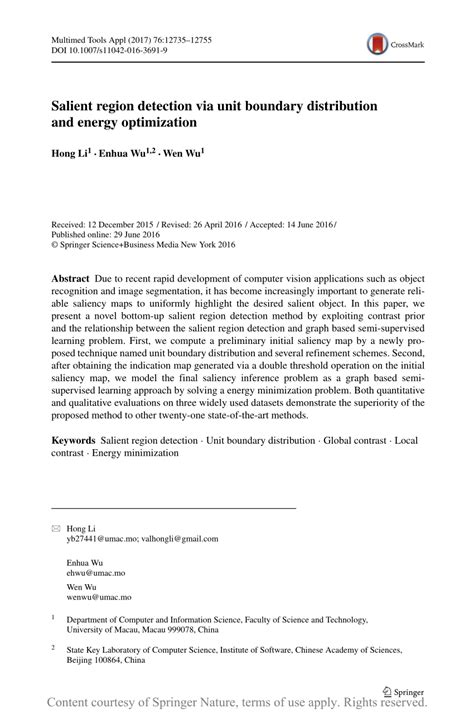 Multimed Tools Appl (2017) 76:12735–12755
DOI 10.1007/s11042-016-3691-9

CrossMark

Salient region detection via unit boundary distribution and energy optimization

Hong Li$^1$ · Enhua Wu$^{1,2}$ · Wen Wu$^1$

Received: 12 December 2015 / Revised: 26 April 2016 / Accepted: 14 June 2016 /
Published online: 29 June 2016
© Springer Science+Business Media New York 2016

Abstract Due to recent rapid development of computer vision applications such as object recognition and image segmentation, it has become increasingly important to generate reliable saliency maps to uniformly highlight the desired salient object. In this paper, we present a novel bottom-up salient region detection method by exploiting contrast prior and the relationship between the salient region detection and graph based semi-supervised learning problem. First, we compute a preliminary initial saliency map by a newly proposed technique named unit boundary distribution and several refinement schemes. Second, after obtaining the indication map generated via a double threshold operation on the initial saliency map, we model the final saliency inference problem as a graph based semi-supervised learning approach by solving a energy minimization problem. Both quantitative and qualitative evaluations on three widely used datasets demonstrate the superiority of the proposed method to other twenty-one state-of-the-art methods.

Keywords Salient region detection · Unit boundary distribution · Global contrast · Local contrast · Energy minimization

Hong Li
yb27441@umac.mo; valhongli@gmail.com

Enhua Wu
ehwu@umac.mo

Wen Wu
wenwu@umac.mo

$^1$ Department of Computer and Information Science, Faculty of Science and Technology, University of Macau, Macau 999078, China

$^2$ State Key Laboratory of Computer Science, Institute of Software, Chinese Academy of Sciences, Beijing 100864, China

Springer

Content courtesy of Springer Nature, terms of use apply. Rights reserved.